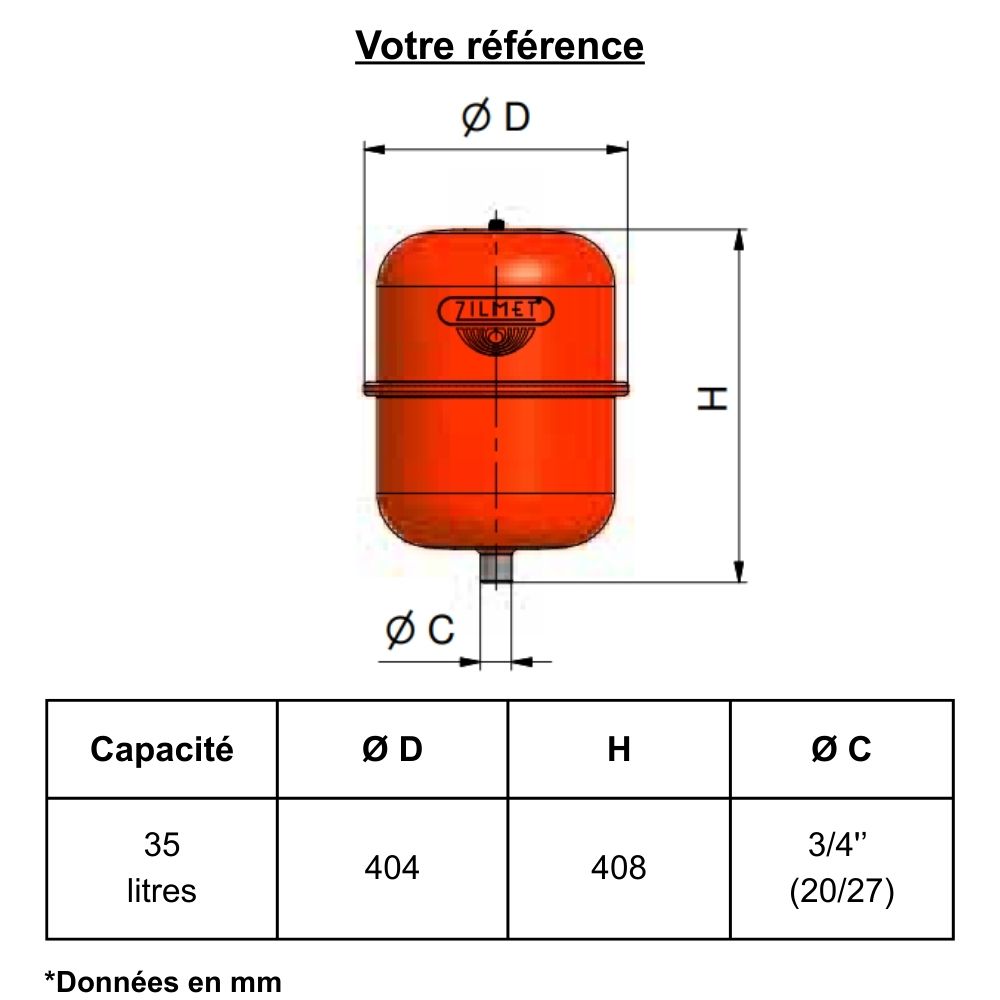 Votre référence

Ø D

ZILMET

H

Ø C

| Capacité | Ø D | H | Ø C |
|---|---|---|---|
| 35 litres | 404 | 408 | 3/4'' (20/27) |

*Données en mm